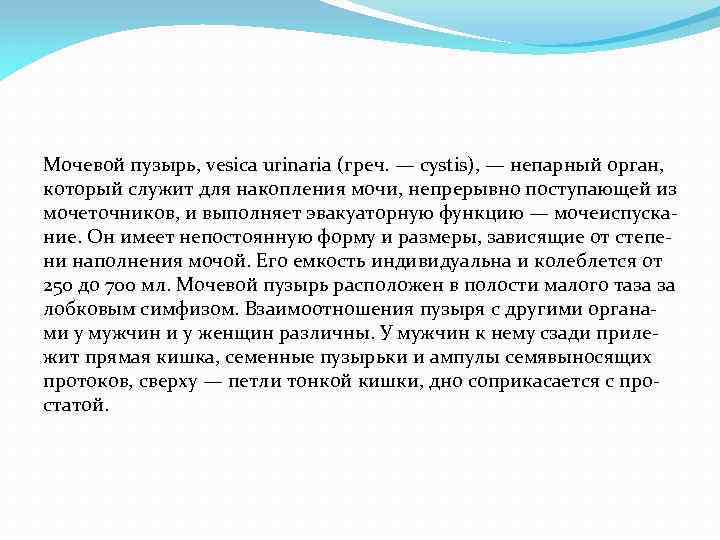 Мочевой пузырь, vesica urinaria (греч. — cystis), — непарный орган, который служит для накопления мочи, непрерывно поступающей из мочеточников, и выполняет эвакуаторную функцию — мочеиспускание. Он имеет непостоянную форму и размеры, зависящие от степени наполнения мочой. Его емкость индивидуальна и колеблется от 250 до 700 мл. Мочевой пузырь расположен в полости малого таза за лобковым симфизом. Взаимоотношения пузыря с другими органами у мужчин и у женщин различны. У мужчин к нему сзади прилежит прямая кишка, семенные пузырьки и ампулы семявыносящих протоков, сверху — петли тонкой кишки, дно соприкасается с простатой.